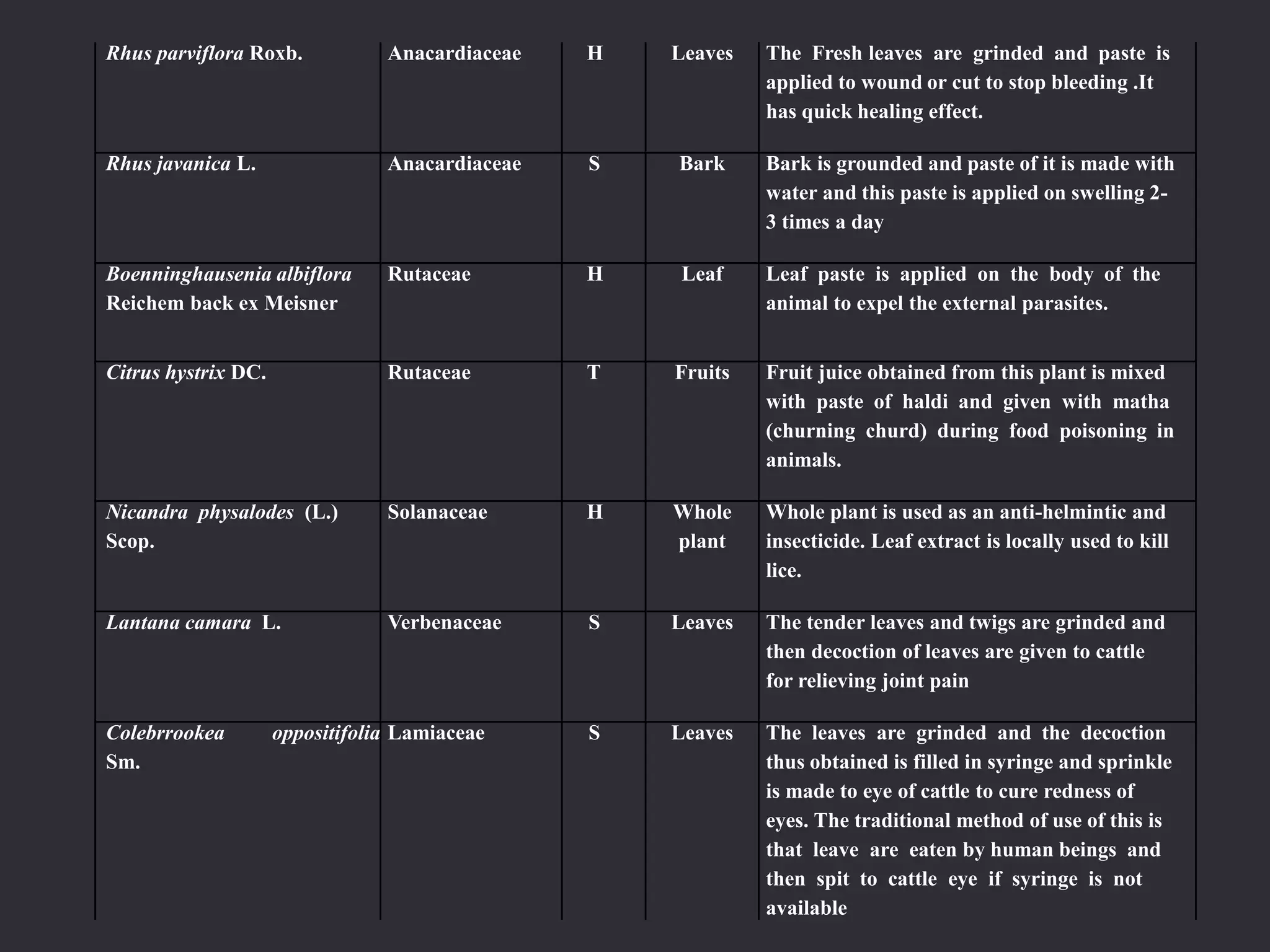 | Rhus parviflora Roxb. | Anacardiaceae | H | Leaves | The Fresh leaves are grinded and paste is applied to wound or cut to stop bleeding .It has quick healing effect. |
|---|---|---|---|---|
| Rhus javanica L. | Anacardiaceae | S | Bark | Bark is grounded and paste of it is made with water and this paste is applied on swelling 2-3 times a day |
| Boenninghausenia albiflora Reichem back ex Meisner | Rutaceae | H | Leaf | Leaf paste is applied on the body of the animal to expel the external parasites. |
| Citrus hystrix DC. | Rutaceae | T | Fruits | Fruit juice obtained from this plant is mixed with paste of haldi and given with matha (churning churd) during food poisoning in animals. |
| Nicandra physalodes (L.) Scop. | Solanaceae | H | Whole plant | Whole plant is used as an anti-helmintic and insecticide. Leaf extract is locally used to kill lice. |
| Lantana camara L. | Verbenaceae | S | Leaves | The tender leaves and twigs are grinded and then decoction of leaves are given to cattle for relieving joint pain |
| Colebrrookea oppositifolia Sm. | Lamiaceae | S | Leaves | The leaves are grinded and the decoction thus obtained is filled in syringe and sprinkle is made to eye of cattle to cure redness of eyes. The traditional method of use of this is that leave are eaten by human beings and then spit to cattle eye if syringe is not available |